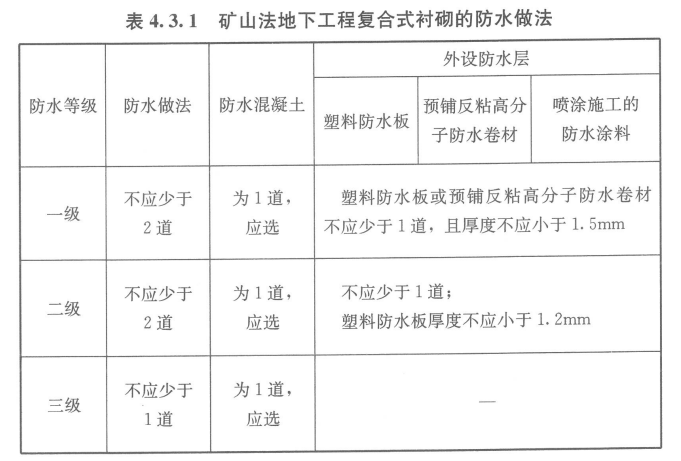 表 4.3.1　矿山法地下工程复合式衬砌的防水做法

| 防水等级 | 防水做法 | 防水混凝土 | 外设防水层 | | |
|---|---|---|---|---|---|
| | | | 塑料防水板 | 预铺反粘高分子防水卷材 | 喷涂施工的防水涂料 |
| 一级 | 不应少于2道 | 为1道，应选 | 塑料防水板或预铺反粘高分子防水卷材不应少于1道，且厚度不应小于1.5mm | | |
| 二级 | 不应少于2道 | 为1道，应选 | 不应少于1道；塑料防水板厚度不应小于1.2mm | | |
| 三级 | 不应少于1道 | 为1道，应选 | — | | |